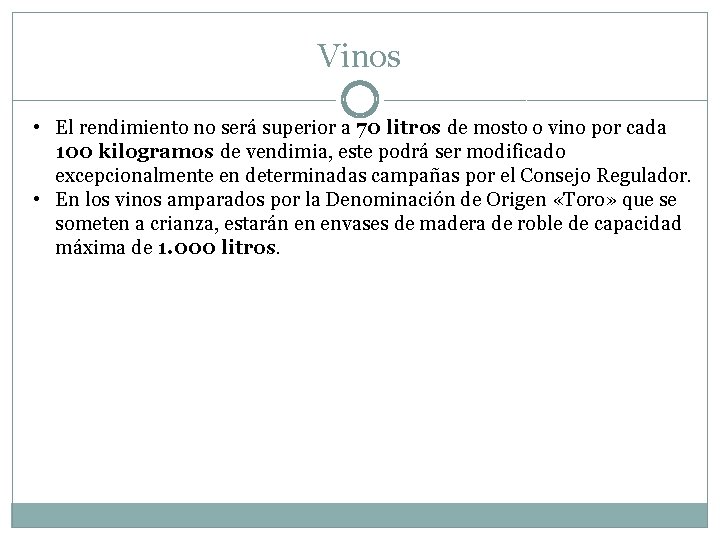 Vinos

• El rendimiento no será superior a 70 litros de mosto o vino por cada 100 kilogramos de vendimia, este podrá ser modificado excepcionalmente en determinadas campañas por el Consejo Regulador.
• En los vinos amparados por la Denominación de Origen «Toro» que se someten a crianza, estarán en envases de madera de roble de capacidad máxima de 1.000 litros.